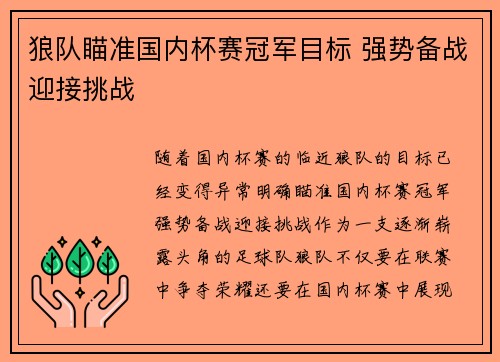 狼队瞄准国内杯赛冠军目标 强势备战迎接挑战

随着国内杯赛的临近狼队的目标已经变得异常明确瞄准国内杯赛冠军强势备战迎接挑战作为一支逐渐崭露头角的足球队狼队不仅要在联赛中争夺荣耀还要在国内杯赛中展现